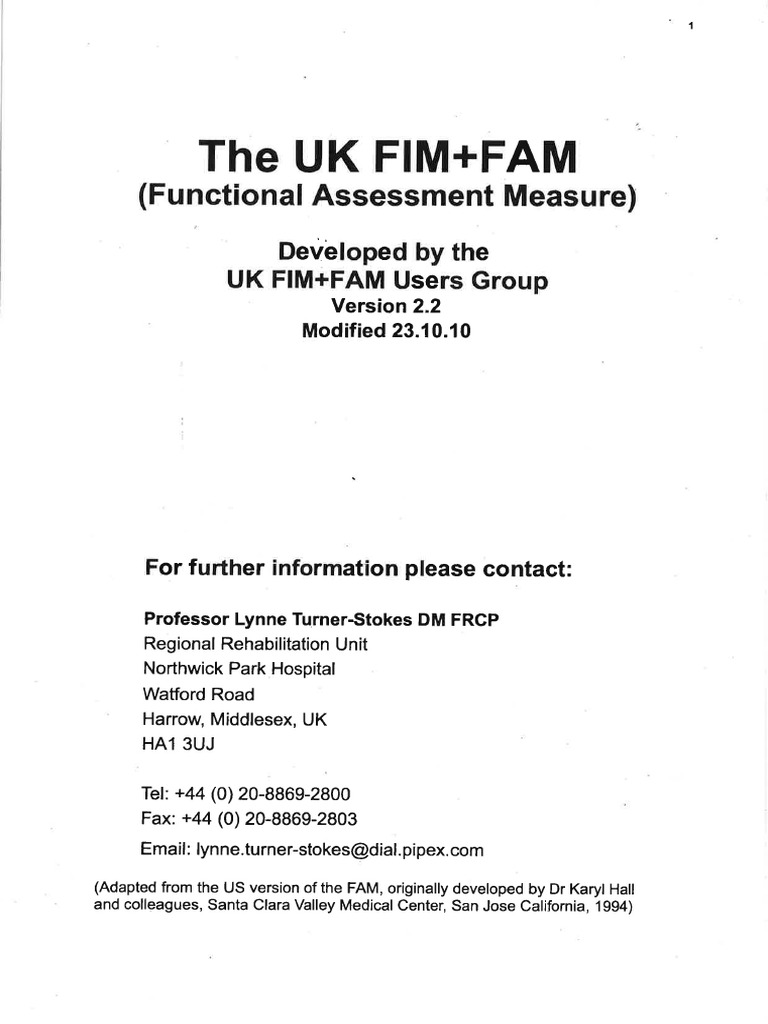 1

The UK FIM+FAM
(Functional Assessment Measure)

Developed by the
UK FIM+FAM Users Group
Version 2.2
Modified 23.10.10

For further information please contact:

Professor Lynne Turner-Stokes DM FRCP
Regional Rehabilitation Unit
Northwick Park Hospital
Watford Road
Harrow, Middlesex, UK
HA1 3UJ

Tel: +44 (0) 20-8869-2800
Fax: +44 (0) 20-8869-2803
Email: lynne.turner-stokes@dial.pipex.com

(Adapted from the US version of the FAM, originally developed by Dr Karyl Hall and colleagues, Santa Clara Valley Medical Center, San Jose California, 1994)